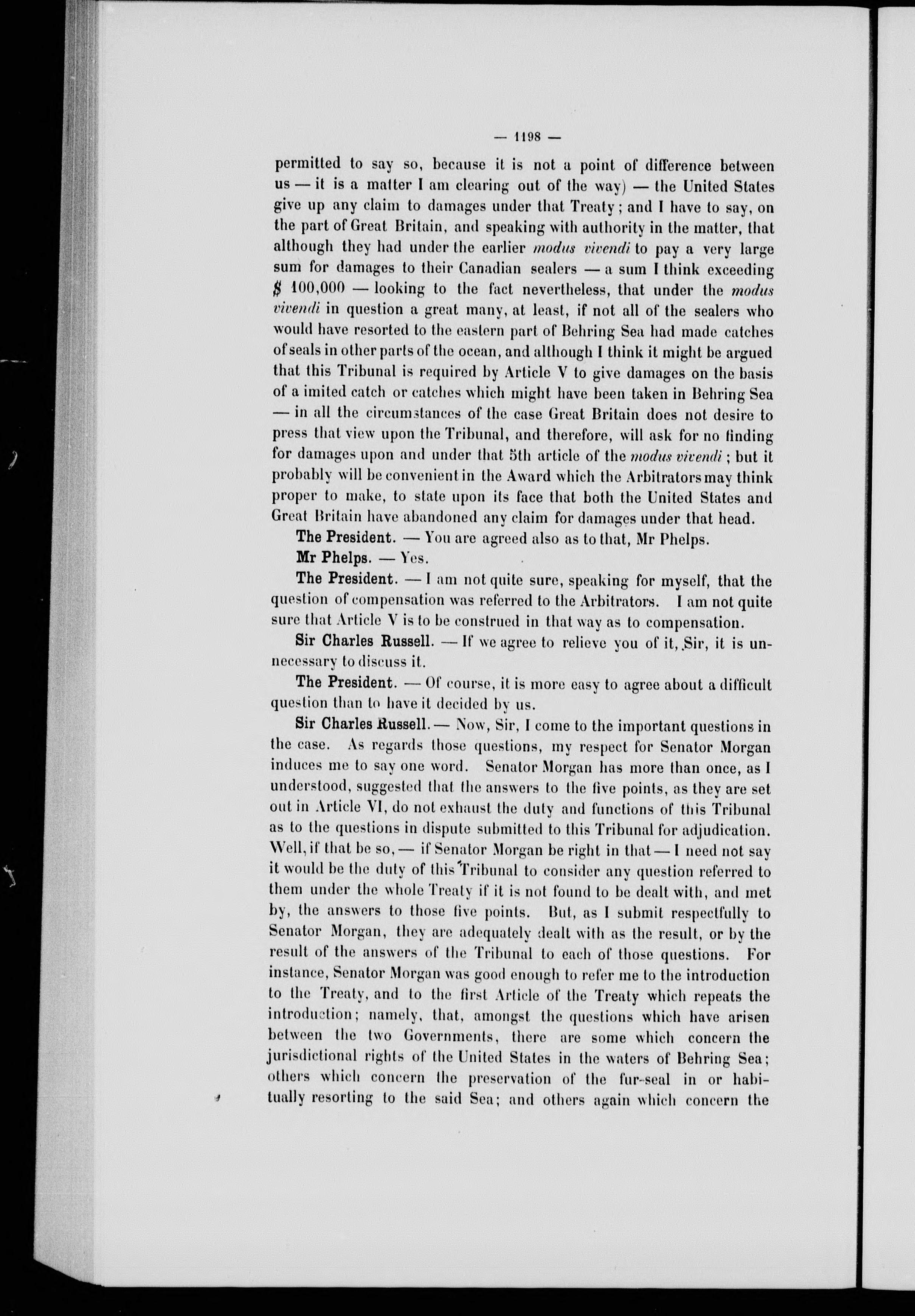 — 1198 —

permitted to say so, because it is not a point of difference between us — it is a matter I am clearing out of the way) — the United States give up any claim to damages under that Treaty; and I have to say, on the part of Great Britain, and speaking with authority in the matter, that although they had under the earlier modus vivendi to pay a very large sum for damages to their Canadian sealers — a sum I think exceeding $ 100,000 — looking to the fact nevertheless, that under the modus vivendi in question a great many, at least, if not all of the sealers who would have resorted to the eastern part of Behring Sea had made catches of seals in other parts of the ocean, and although I think it might be argued that this Tribunal is required by Article V to give damages on the basis of a imited catch or catches which might have been taken in Behring Sea — in all the circumstances of the case Great Britain does not desire to press that view upon the Tribunal, and therefore, will ask for no finding for damages upon and under that 5th article of the modus vivendi; but it probably will be convenient in the Award which the Arbitrators may think proper to make, to state upon its face that both the United States and Great Britain have abandoned any claim for damages under that head.

The President. — You are agreed also as to that, Mr Phelps.

Mr Phelps. — Yes.

The President. — I am not quite sure, speaking for myself, that the question of compensation was referred to the Arbitrators. I am not quite sure that Article V is to be construed in that way as to compensation.

Sir Charles Russell. — If we agree to relieve you of it, Sir, it is unnecessary to discuss it.

The President. — Of course, it is more easy to agree about a difficult question than to have it decided by us.

Sir Charles Russell. — Now, Sir, I come to the important questions in the case. As regards those questions, my respect for Senator Morgan induces me to say one word. Senator Morgan has more than once, as I understood, suggested that the answers to the five points, as they are set out in Article VI, do not exhaust the duty and functions of this Tribunal as to the questions in dispute submitted to this Tribunal for adjudication. Well, if that be so, — if Senator Morgan be right in that — I need not say it would be the duty of this Tribunal to consider any question referred to them under the whole Treaty if it is not found to be dealt with, and met by, the answers to those five points. But, as I submit respectfully to Senator Morgan, they are adequately dealt with as the result, or by the result of the answers of the Tribunal to each of those questions. For instance, Senator Morgan was good enough to refer me to the introduction to the Treaty, and to the first Article of the Treaty which repeats the introduction; namely, that, amongst the questions which have arisen between the two Governments, there are some which concern the jurisdictional rights of the United States in the waters of Behring Sea; others which concern the preservation of the fur-seal in or habitually resorting to the said Sea; and others again which concern the